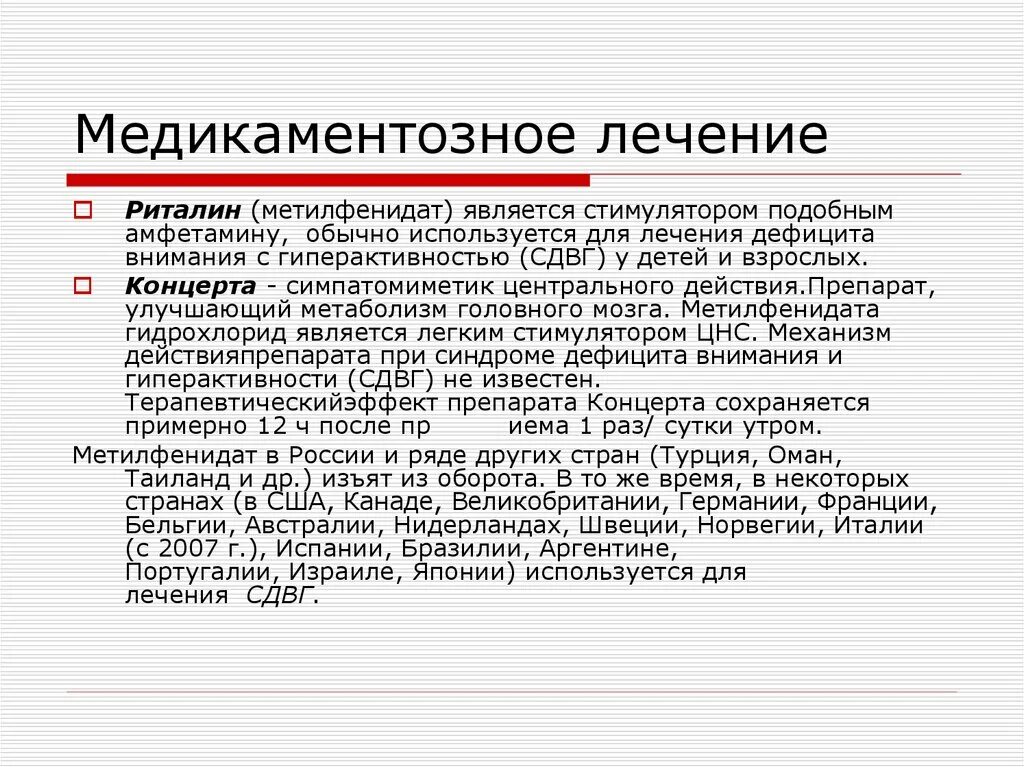 Медикаментозное лечение

☐ Риталин (метилфенидат) является стимулятором подобным амфетамину, обычно используется для лечения дефицита внимания с гиперактивностью (СДВГ) у детей и взрослых.

☐ Концерта - симпатомиметик центрального действия.Препарат, улучшающий метаболизм головного мозга. Метилфенидата гидрохлорид является легким стимулятором ЦНС. Механизм действияпрепарата при синдроме дефицита внимания и гиперактивности (СДВГ) не известен. Терапевтическийэффект препарата Концерта сохраняется примерно 12 ч после пр иема 1 раз/ сутки утром.

Метилфенидат в России и ряде других стран (Турция, Оман, Таиланд и др.) изъят из оборота. В то же время, в некоторых странах (в США, Канаде, Великобритании, Германии, Франции, Бельгии, Австралии, Нидерландах, Швеции, Норвегии, Италии (с 2007 г.), Испании, Бразилии, Аргентине, Португалии, Израиле, Японии) используется для лечения СДВГ.